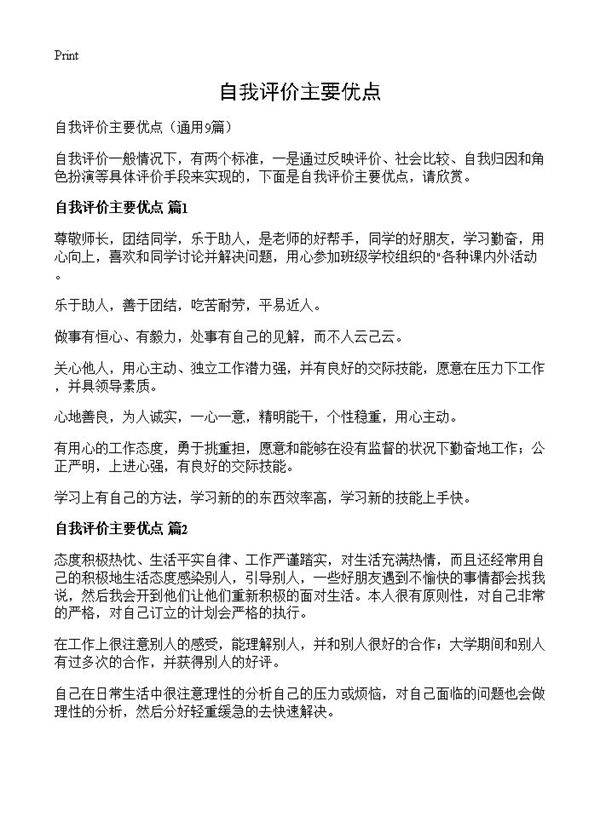 Print

自我评价主要优点

自我评价主要优点（通用9篇）

自我评价一般情况下，有两个标准，一是通过反映评价、社会比较、自我归因和角色扮演等具体评价手段来实现的，下面是自我评价主要优点，请欣赏。

自我评价主要优点 篇1

尊敬师长，团结同学，乐于助人，是老师的好帮手，同学的好朋友，学习勤奋，用心向上，喜欢和同学讨论并解决问题，用心参加班级学校组织的"各种课内外活动。

乐于助人，善于团结，吃苦耐劳，平易近人。

做事有恒心、有毅力，处事有自己的见解，而不人云己云。

关心他人，用心主动、独立工作潜力强，并有良好的交际技能，愿意在压力下工作，并具领导素质。

心地善良，为人诚实，一心一意，精明能干，个性稳重，用心主动。

有用心的工作态度，勇于挑重担，愿意和能够在没有监督的状况下勤奋地工作；公正严明，上进心强，有良好的交际技能。

学习上有自己的方法，学习新的的东西效率高，学习新的技能上手快。

自我评价主要优点 篇2

态度积极热忱、生活平实自律、工作严谨踏实，对生活充满热情，而且还经常用自己的积极地生活态度感染别人，引导别人，一些好朋友遇到不愉快的事情都会找我说，然后我会开到他们让他们重新积极的面对生活。本人很有原则性，对自己非常的严格，对自己订立的计划会严格的执行。

在工作上很注意别人的感受，能理解别人，并和别人很好的合作；大学期间和别人有过多次的合作，并获得别人的好评。

自己在日常生活中很注意理性的分析自己的压力或烦恼，对自己面临的问题也会做理性的分析，然后分好轻重缓急的去快速解决。